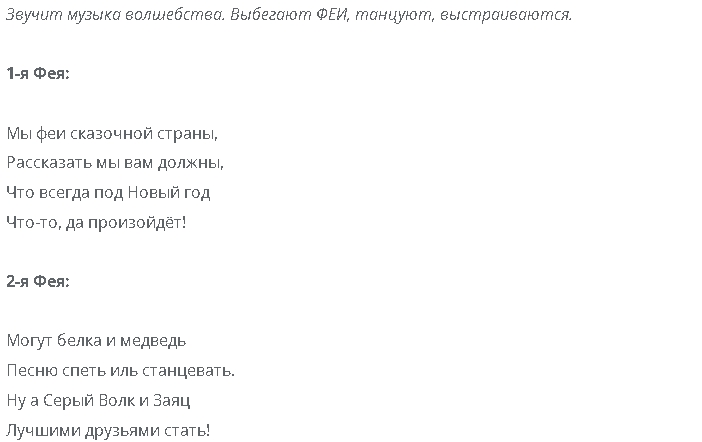 Звучит музыка волшебства. Выбегают ФЕИ, танцуют, выстраиваются.

1-я Фея:

Мы феи сказочной страны,
Рассказать мы вам должны,
Что всегда под Новый год
Что-то, да произойдёт!

2-я Фея:

Могут белка и медведь
Песню спеть иль станцевать.
Ну а Серый Волк и Заяц
Лучшими друзьями стать!